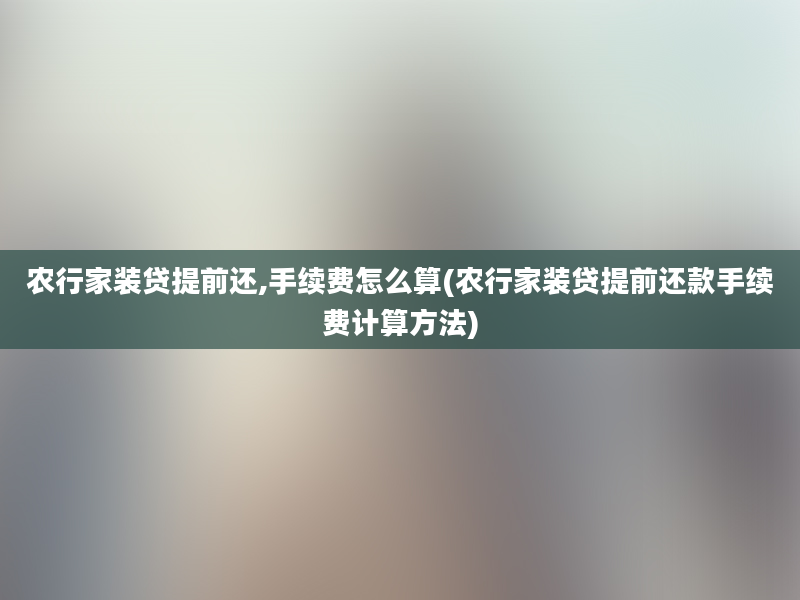 农行家装贷提前还,手续费怎么算(农行家装贷提前还款手续费计算方法)